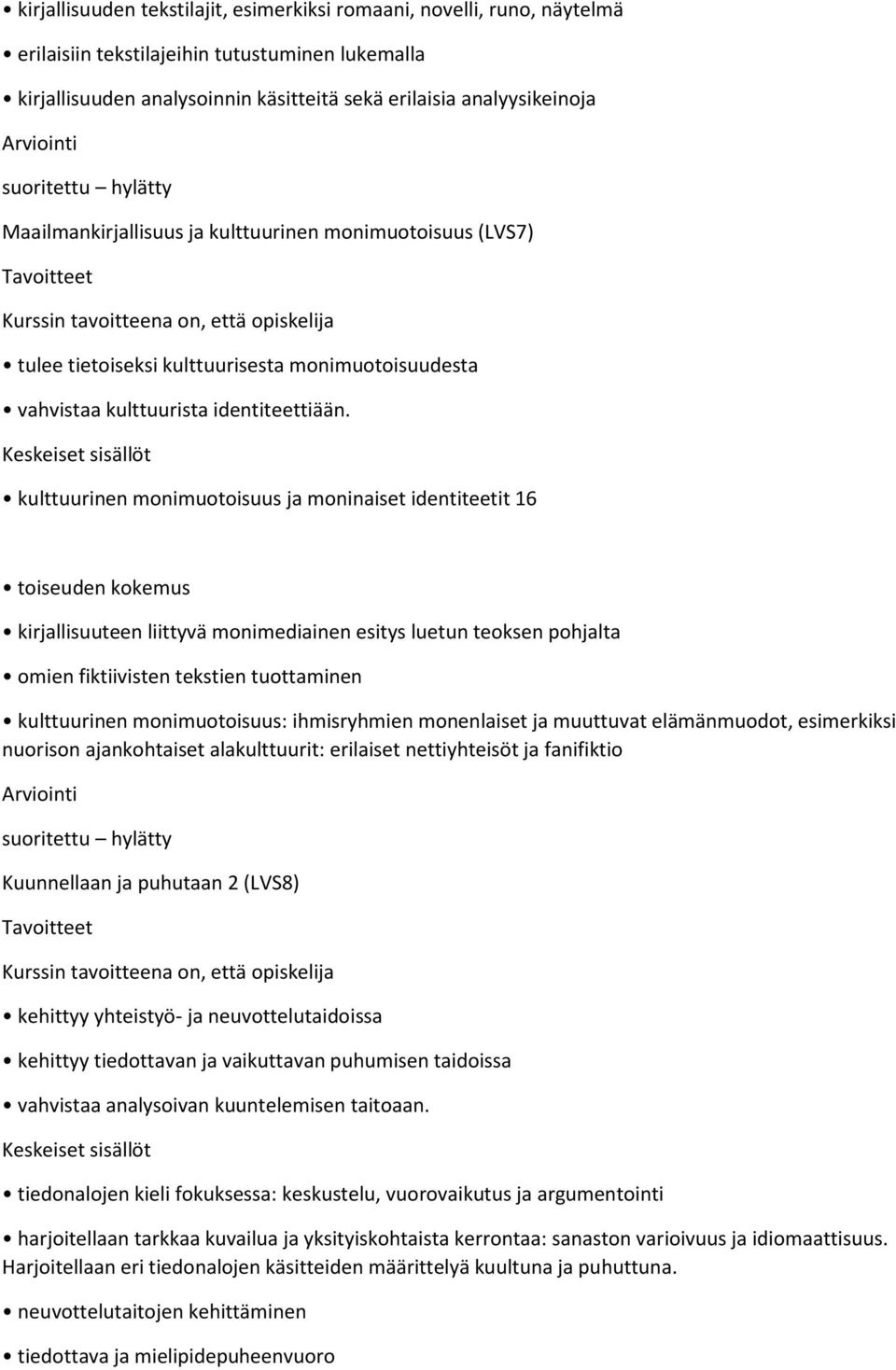 • kirjallisuuden tekstilajit, esimerkiksi romaani, novelli, runo, näytelmä

• erilaisiin tekstilajeihin tutustuminen lukemalla

• kirjallisuuden analysoinnin käsitteitä sekä erilaisia analyysikeinoja

Arviointi

suoritettu – hylätty

Maailmankirjallisuus ja kulttuurinen monimuotoisuus (LVS7)

Tavoitteet

Kurssin tavoitteena on, että opiskelija

• tulee tietoiseksi kulttuurisesta monimuotoisuudesta

• vahvistaa kulttuurista identiteettiään.

Keskeiset sisällöt

• kulttuurinen monimuotoisuus ja moninaiset identiteetit 16

• toiseuden kokemus

• kirjallisuuteen liittyvä monimediainen esitys luetun teoksen pohjalta

• omien fiktiivisten tekstien tuottaminen

• kulttuurinen monimuotoisuus: ihmisryhmien monenlaiset ja muuttuvat elämänmuodot, esimerkiksi nuorison ajankohtaiset alakulttuurit: erilaiset nettiyhteisöt ja fanifiktio

Arviointi

suoritettu – hylätty

Kuunnellaan ja puhutaan 2 (LVS8)

Tavoitteet

Kurssin tavoitteena on, että opiskelija

• kehittyy yhteistyö- ja neuvottelutaidoissa

• kehittyy tiedottavan ja vaikuttavan puhumisen taidoissa

• vahvistaa analysoivan kuuntelemisen taitoaan.

Keskeiset sisällöt

• tiedonalojen kieli fokuksessa: keskustelu, vuorovaikutus ja argumentointi

• harjoitellaan tarkkaa kuvailua ja yksityiskohtaista kerrontaa: sanaston varioivuus ja idiomaattisuus. Harjoitellaan eri tiedonalojen käsitteiden määrittelyä kuultuna ja puhuttuna.

• neuvottelutaitojen kehittäminen

• tiedottava ja mielipidepuheenvuoro